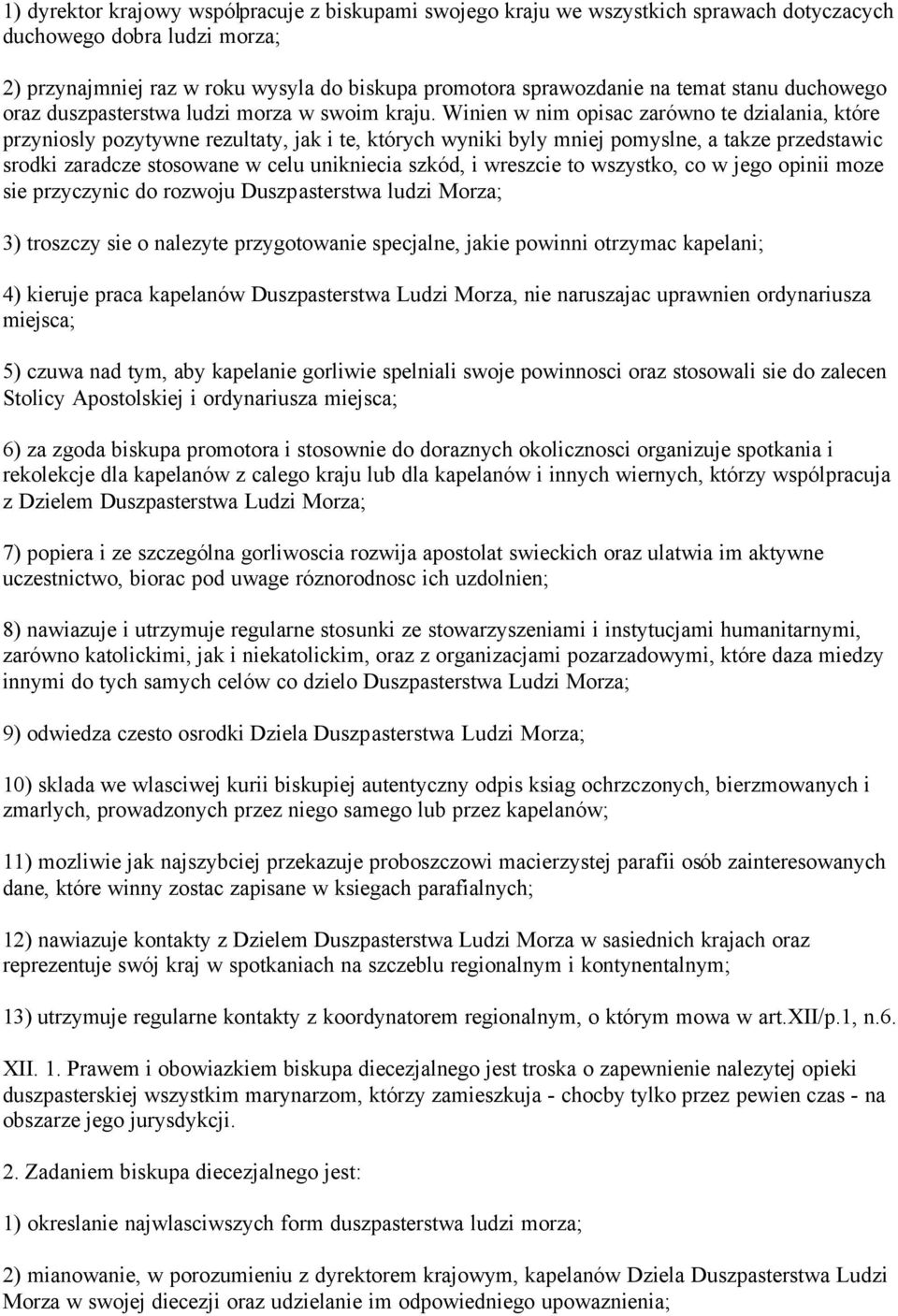 1) dyrektor krajowy współpracuje z biskupami swojego kraju we wszystkich sprawach dotyczacych duchowego dobra ludzi morza;

2) przynajmniej raz w roku wysyla do biskupa promotora sprawozdanie na temat stanu duchowego oraz duszpasterstwa ludzi morza w swoim kraju. Winien w nim opisac zarówno te dzialania, które przyniosly pozytywne rezultaty, jak i te, których wyniki byly mniej pomyslne, a takze przedstawic srodki zaradcze stosowane w celu unikniecia szkód, i wreszcie to wszystko, co w jego opinii moze sie przyczynic do rozwoju Duszpasterstwa ludzi Morza;

3) troszczy sie o nalezyte przygotowanie specjalne, jakie powinni otrzymac kapelani;

4) kieruje praca kapelanów Duszpasterstwa Ludzi Morza, nie naruszajac uprawnien ordynariusza miejsca;

5) czuwa nad tym, aby kapelanie gorliwie spelniali swoje powinnosci oraz stosowali sie do zalecen Stolicy Apostolskiej i ordynariusza miejsca;

6) za zgoda biskupa promotora i stosownie do doraznych okolicznosci organizuje spotkania i rekolekcje dla kapelanów z calego kraju lub dla kapelanów i innych wiernych, którzy wspólpracuja z Dzielem Duszpasterstwa Ludzi Morza;

7) popiera i ze szczególna gorliwoscia rozwija apostolat swieckich oraz ulatwia im aktywne uczestnictwo, biorac pod uwage róznorodnosc ich uzdolnien;

8) nawiazuje i utrzymuje regularne stosunki ze stowarzyszeniami i instytucjami humanitarnymi, zarówno katolickimi, jak i niekatolickim, oraz z organizacjami pozarzadowymi, które daza miedzy innymi do tych samych celów co dzielo Duszpasterstwa Ludzi Morza;

9) odwiedza czesto osrodki Dziela Duszpasterstwa Ludzi Morza;

10) sklada we wlasciwej kurii biskupiej autentyczny odpis ksiag ochrzczonych, bierzmowanych i zmarlych, prowadzonych przez niego samego lub przez kapelanów;

11) mozliwie jak najszybciej przekazuje proboszczowi macierzystej parafii osób zainteresowanych dane, które winny zostac zapisane w ksiegach parafialnych;

12) nawiazuje kontakty z Dzielem Duszpasterstwa Ludzi Morza w sasiednich krajach oraz reprezentuje swój kraj w spotkaniach na szczeblu regionalnym i kontynentalnym;

13) utrzymuje regularne kontakty z koordynatorem regionalnym, o którym mowa w art.XII/p.1, n.6.

XII. 1. Prawem i obowiazkiem biskupa diecezjalnego jest troska o zapewnienie nalezytej opieki duszpasterskiej wszystkim marynarzom, którzy zamieszkuja - chocby tylko przez pewien czas - na obszarze jego jurysdykcji.

2. Zadaniem biskupa diecezjalnego jest:

1) okreslanie najwlasciwszych form duszpasterstwa ludzi morza;

2) mianowanie, w porozumieniu z dyrektorem krajowym, kapelanów Dziela Duszpasterstwa Ludzi Morza w swojej diecezji oraz udzielanie im odpowiedniego upowaznienia;